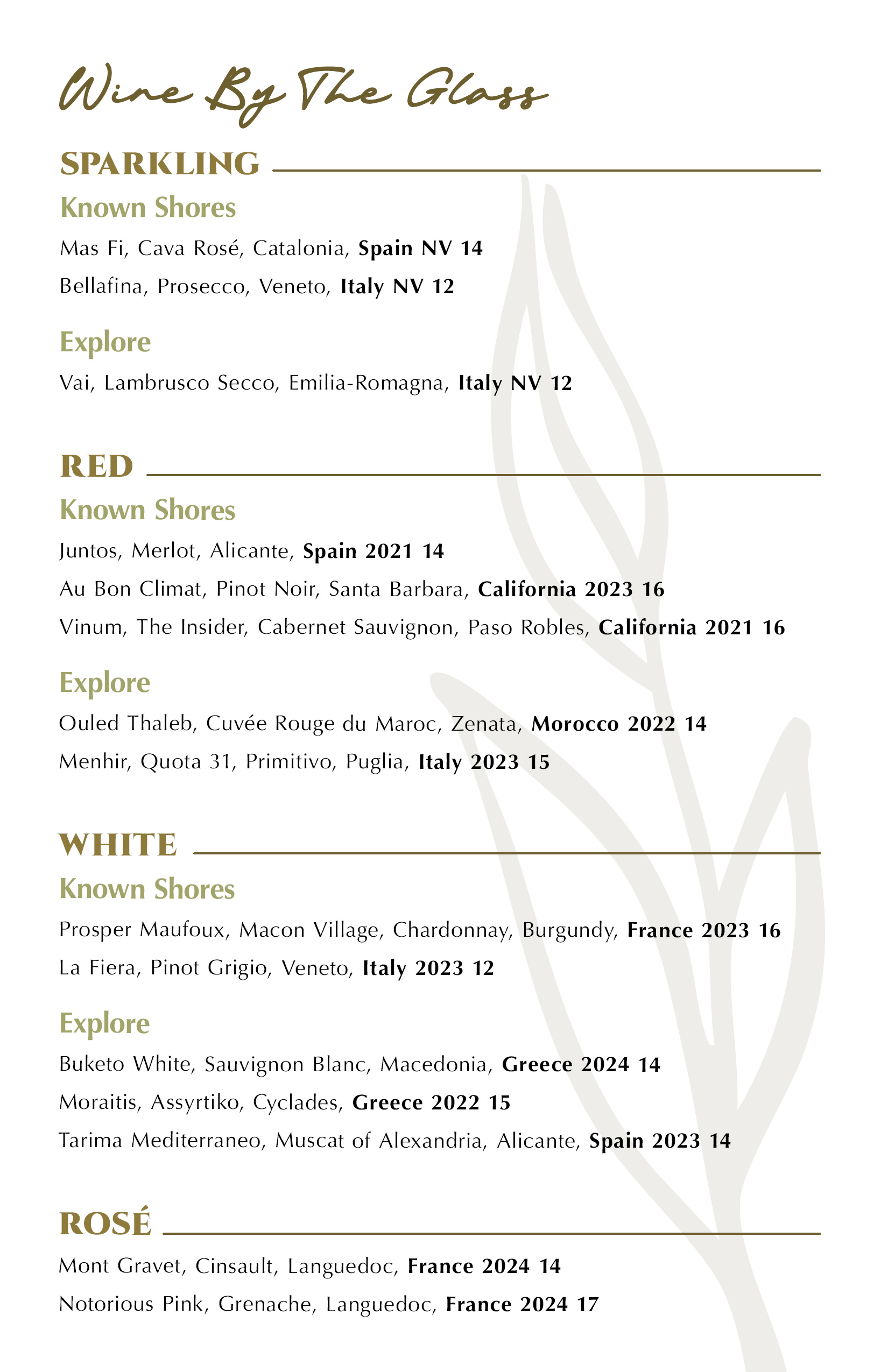 Wine By The Glass

SPARKLING

Known Shores

Mas Fi, Cava Rosé, Catalonia, Spain NV 14

Bellafina, Prosecco, Veneto, Italy NV 12

Explore

Vai, Lambrusco Secco, Emilia-Romagna, Italy NV 12

RED

Known Shores

Juntos, Merlot, Alicante, Spain 2021 14

Au Bon Climat, Pinot Noir, Santa Barbara, California 2023 16

Vinum, The Insider, Cabernet Sauvignon, Paso Robles, California 2021 16

Explore

Ouled Thaleb, Cuvée Rouge du Maroc, Zenata, Morocco 2022 14

Menhir, Quota 31, Primitivo, Puglia, Italy 2023 15

WHITE

Known Shores

Prosper Maufoux, Macon Village, Chardonnay, Burgundy, France 2023 16

La Fiera, Pinot Grigio, Veneto, Italy 2023 12

Explore

Buketo White, Sauvignon Blanc, Macedonia, Greece 2024 14

Moraitis, Assyrtiko, Cyclades, Greece 2022 15

Tarima Mediterraneo, Muscat of Alexandria, Alicante, Spain 2023 14

ROSÉ

Mont Gravet, Cinsault, Languedoc, France 2024 14

Notorious Pink, Grenache, Languedoc, France 2024 17